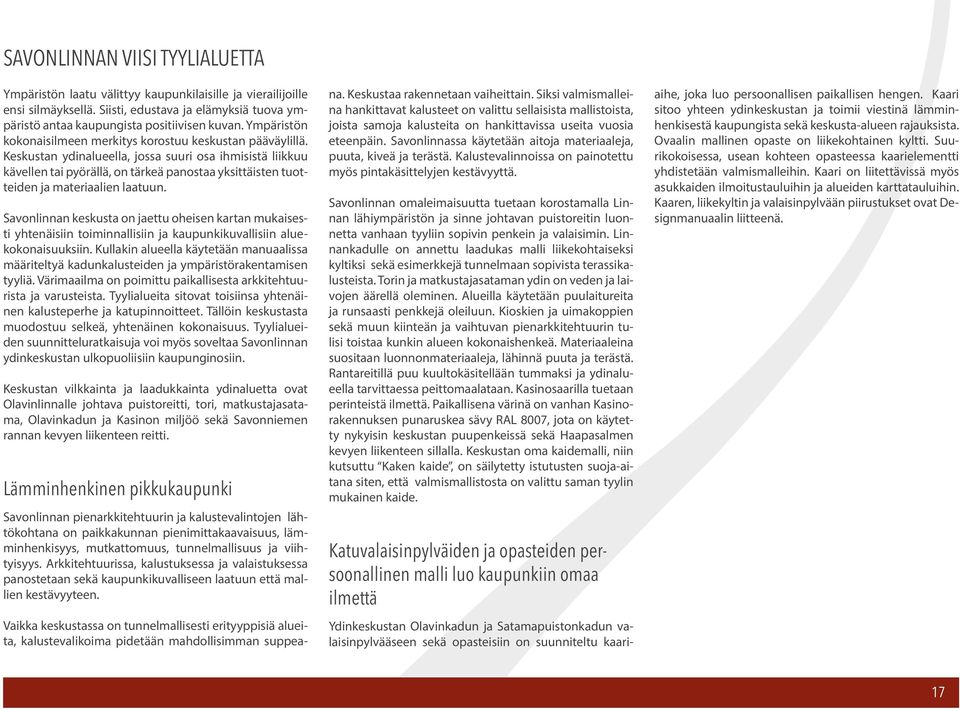 SAVONLINNAN VIISI TYYLIALUETTA

Ympäristön laatu välittyy kaupunkilaisille ja vierailijoille ensi silmäyksellä. Siisti, edustava ja elämyksiä tuova ympäristö antaa kaupungista positiivisen kuvan. Ympäristön kokonaisilmeen merkitys korostuu keskustan pääväylillä. Keskustan ydinalueella, jossa suuri osa ihmisistä liikkuu kävellen tai pyörällä, on tärkeä panostaa yksittäisten tuotteiden ja materiaalien laatuun.

Savonlinnan keskusta on jaettu oheisen kartan mukaisesti yhtenäisiin toiminnallisiin ja kaupunkikuvallisiin aluekokonaisuuksiin. Kullakin alueella käytetään manuaalissa määriteltyä kadunkalusteiden ja ympäristörakentamisen tyyliä. Värimaailma on poimittu paikallisesta arkkitehtuurista ja varusteista. Tyylialueita sitovat toisiinsa yhtenäinen kalusteperhe ja katupinnoitteet. Tällöin keskustasta muodostuu selkeä, yhtenäinen kokonaisuus. Tyylialueiden suunnitteluratkaisuja voi myös soveltaa Savonlinnan ydinkeskustan ulkopuolisiin kaupunginosiin.

Keskustan vilkkainta ja laadukkainta ydinaluetta ovat Olavinlinnalle johtava puistoreitti, tori, matkustajasatama, Olavinkadun ja Kasinon miljöö sekä Savonniemen rannan kevyen liikenteen reitti.

Lämminhenkinen pikkukaupunki

Savonlinnan pienarkkitehtuurin ja kalustevalintojen lähtökohtana on paikkakunnan pienimittakaavaisuus, lämminhenkisyys, mutkattomuus, tunnelmallisuus ja viihtyisyys. Arkkitehtuurissa, kalustuksessa ja valaistuksessa panostetaan sekä kaupunkikuvalliseen laatuun että mallien kestävyyteen.

Vaikka keskustassa on tunnelmallisesti erityyppisiä alueita, kalustevalikoima pidetään mahdollisimman suppeana. Keskustaa rakennetaan vaiheittain. Siksi valmismalleina hankittavat kalusteet on valittu sellaisista mallistoista, joista samoja kalusteita on hankittavissa useita vuosia eteenpäin. Savonlinnassa käytetään aitoja materiaaleja, puuta, kiveä ja terästä. Kalustevalinnoissa on painotettu myös pintakäsittelyjen kestävyyttä.

Savonlinnan omaleimaisuutta tuetaan korostamalla Linnan lähiympäristön ja sinne johtavan puistoreitin luonnetta vanhaan tyyliin sopivin penkein ja valaisimin. Linnankadulle on annettu laadukas malli liikekohtaiseksi kyltiksi sekä esimerkkejä tunnelmaan sopivista terassikalusteista. Torin ja matkustajasataman ydin on veden ja laivojen äärellä oleminen. Alueilla käytetään puulaitureita ja runsaasti penkkejä oleiluun. Kioskien ja uimakoppien sekä muun kiinteän ja vaihtuvan pienarkkitehtuurin tulisi toistaa kunkin alueen kokonaishenkeä. Materiaaleina suositaan luonnonmateriaaleja, lähinnä puuta ja terästä. Rantareitillä puu kuultokäsitellään tummaksi ja ydinalueella tarvittaessa peittomaalataan. Kasinosaarilla tuetaan perinteistä ilmettä. Paikallisena värinä on vanhan Kasinorakennuksen punaruskea sävy RAL 8007, jota on käytetty nykyisin keskustan puupenkeissä sekä Haapasalmen kevyen liikenteen sillalla. Keskustan oma kaidemalli, niin kutsuttu "Kaken kaide", on säilytetty istutusten suoja-aitana siten, että valmismallistosta on valittu saman tyylin mukainen kaide.

Katuvalaisinpylväiden ja opasteiden persoonallinen malli luo kaupunkiin omaa ilmettä

Ydinkeskustan Olavinkadun ja Satamapuistonkadun valaisinpylvääseen sekä opasteisiin on suunniteltu kaariaihe, joka luo persoonallisen paikallisen hengen. Kaari sitoo yhteen ydinkeskustan ja toimii viestinä lämminhenkisestä kaupungista sekä keskusta-alueen rajauksista. Ovaalin mallinen opaste on liikekohtainen kyltti. Suurikokoisessa, usean kohteen opasteessa kaarielementti yhdistetään valmismalleihin. Kaari on liitettävissä myös asukkaiden ilmoitustauluihin ja alueiden karttatauluihin. Kaaren, liikekyltin ja valaisinpylvään piirustukset ovat Designmanuaalin liitteenä.

17